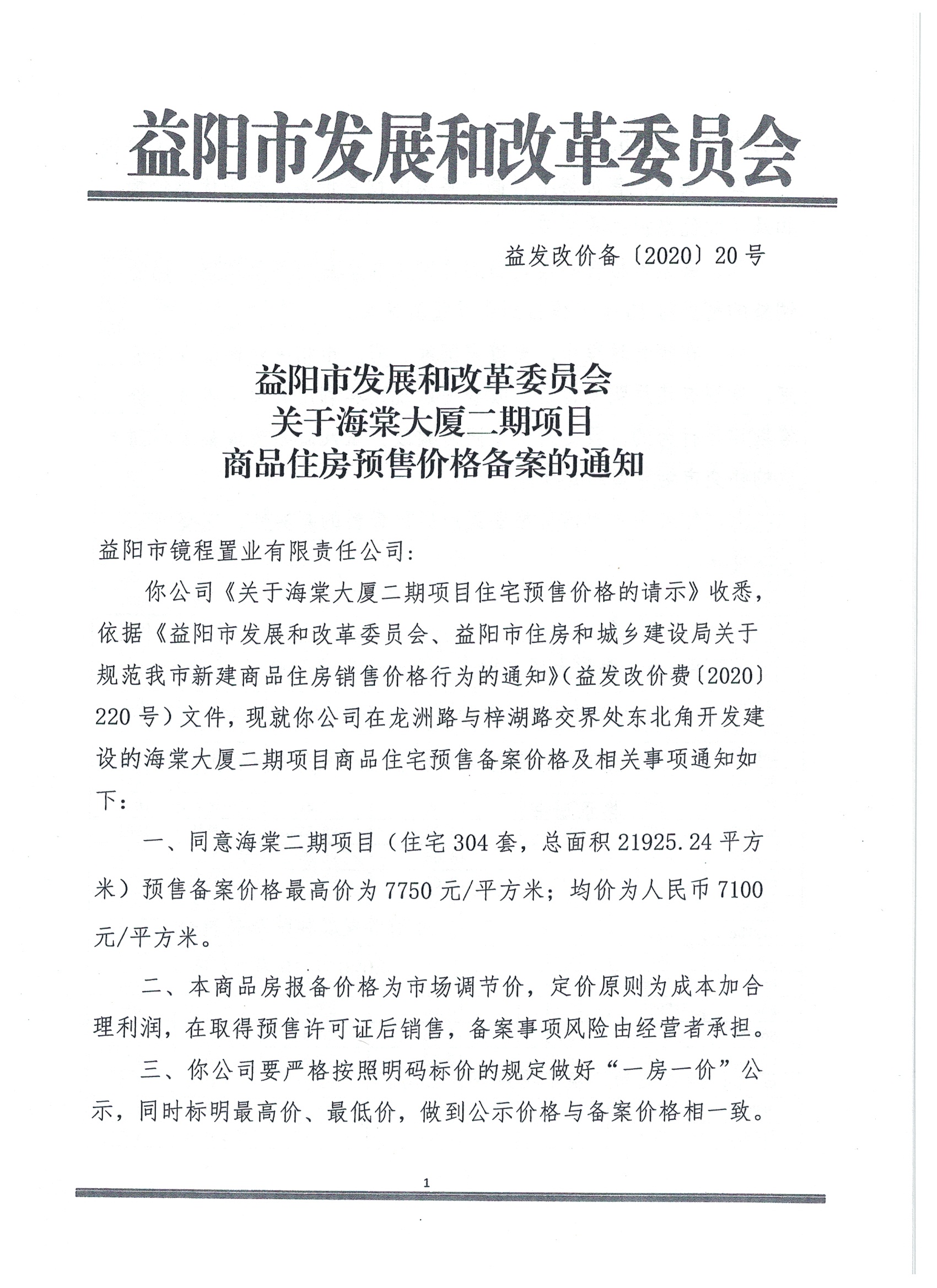 益阳市发展和改革委员会

益发改价备〔2020〕20号

益阳市发展和改革委员会
关于海棠大厦二期项目
商品住房预售价格备案的通知

益阳市镜程置业有限责任公司:

你公司《关于海棠大厦二期项目住宅预售价格的请示》收悉，依据《益阳市发展和改革委员会、益阳市住房和城乡建设局关于规范我市新建商品住房销售价格行为的通知》(益发改价费〔2020〕220号)文件，现就你公司在龙洲路与梓湖路交界处东北角开发建设的海棠大厦二期项目商品住宅预售备案价格及相关事项通知如下:

一、同意海棠二期项目(住宅304套，总面积21925.24平方米)预售备案价格最高价为7750元/平方米;均价为人民币7100元/平方米。

二、本商品房报备价格为市场调节价，定价原则为成本加合理利润，在取得预售许可证后销售，备案事项风险由经营者承担。

三、你公司要严格按照明码标价的规定做好“一房一价”公示，同时标明最高价、最低价，做到公示价格与备案价格相一致。

1